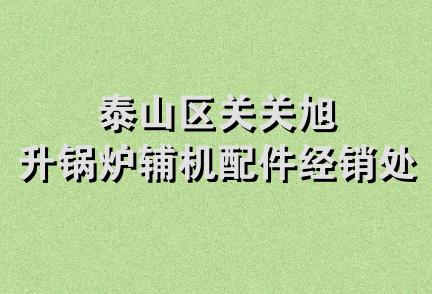 泰山区美美旭
升锅炉辅机配件经销处